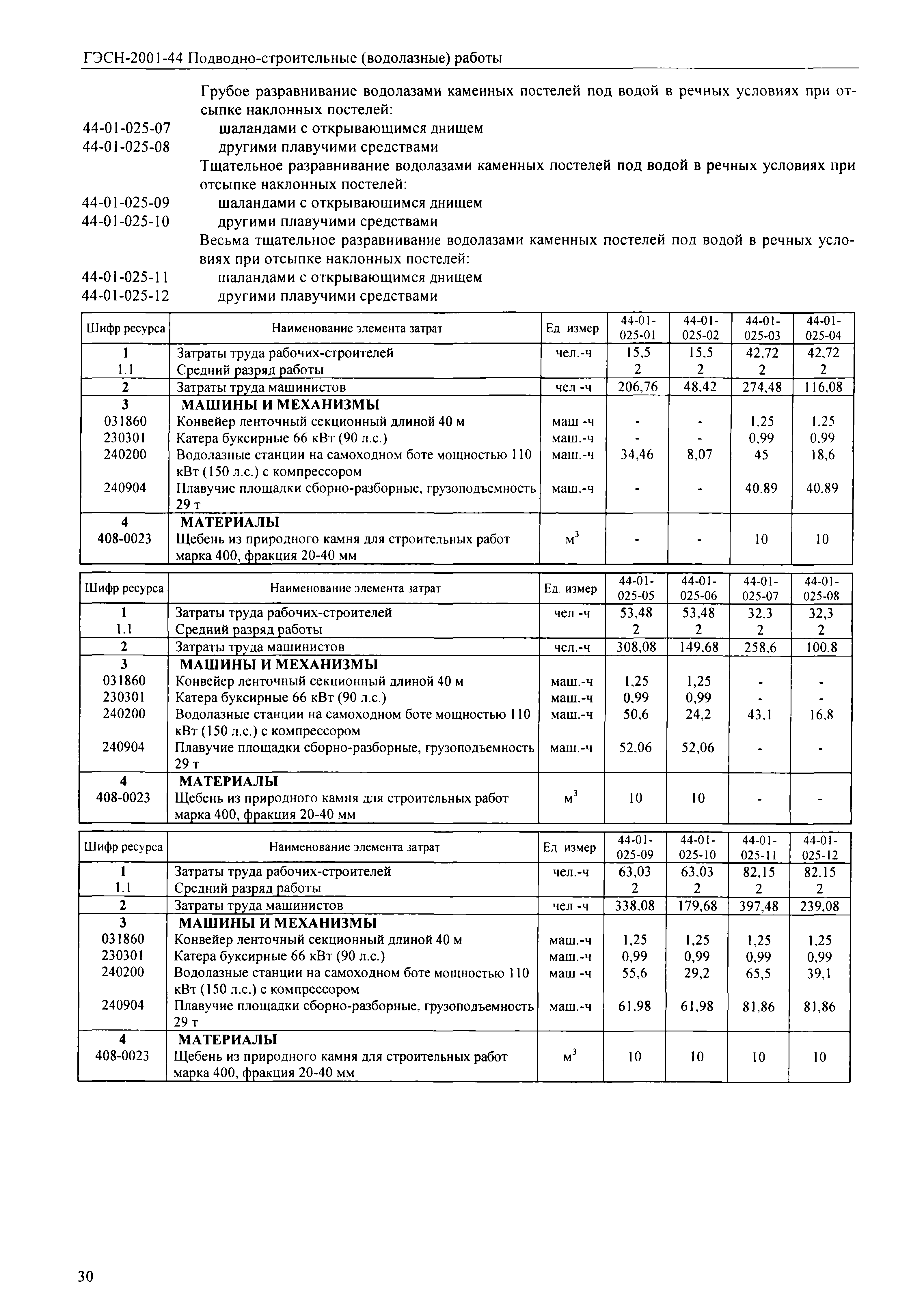 ГЭСН-2001-44 Подводно-строительные (водолазные) работы

Грубое разравнивание водолазами каменных постелей под водой в речных условиях при отсыпке наклонных постелей:
44-01-025-07 шаландами с открывающимся днищем
44-01-025-08 другими плавучими средствами
Тщательное разравнивание водолазами каменных постелей под водой в речных условиях при отсыпке наклонных постелей:
44-01-025-09 шаландами с открывающимся днищем
44-01-025-10 другими плавучими средствами
Весьма тщательное разравнивание водолазами каменных постелей под водой в речных условиях при отсыпке наклонных постелей:
44-01-025-11 шаландами с открывающимся днищем
44-01-025-12 другими плавучими средствами

| Шифр ресурса | Наименование элемента затрат | Ед измер | 44-01-025-01 | 44-01-025-02 | 44-01-025-03 | 44-01-025-04 |
|---|---|---|---|---|---|---|
| 1 | Затраты труда рабочих-строителей | чел.-ч | 15,5 | 15,5 | 42,72 | 42,72 |
| 1.1 | Средний разряд работы | | 2 | 2 | 2 | 2 |
| 2 | Затраты труда машинистов | чел -ч | 206,76 | 48,42 | 274,48 | 116,08 |
| 3 | МАШИНЫ И МЕХАНИЗМЫ | | | | | |
| 031860 | Конвейер ленточный секционный длиной 40 м | маш -ч | - | - | 1,25 | 1,25 |
| 230301 | Катера буксирные 66 кВт (90 л.с.) | маш.-ч | - | - | 0,99 | 0,99 |
| 240200 | Водолазные станции на самоходном боте мощностью 110 кВт (150 л.с.) с компрессором | маш.-ч | 34,46 | 8,07 | 45 | 18,6 |
| 240904 | Плавучие площадки сборно-разборные, грузоподъемность 29 т | маш.-ч | - | - | 40,89 | 40,89 |
| 4 | МАТЕРИАЛЫ | | | | | |
| 408-0023 | Щебень из природного камня для строительных работ марка 400, фракция 20-40 мм | $м^3$ | - | - | 10 | 10 |

| Шифр ресурса | Наименование элемента затрат | Ед. измер | 44-01-025-05 | 44-01-025-06 | 44-01-025-07 | 44-01-025-08 |
|---|---|---|---|---|---|---|
| 1 | Затраты труда рабочих-строителей | чел -ч | 53,48 | 53,48 | 32,3 | 32,3 |
| 1.1 | Средний разряд работы | | 2 | 2 | 2 | 2 |
| 2 | Затраты труда машинистов | чел.-ч | 308,08 | 149,68 | 258,6 | 100,8 |
| 3 | МАШИНЫ И МЕХАНИЗМЫ | | | | | |
| 031860 | Конвейер ленточный секционный длиной 40 м | маш.-ч | 1,25 | 1,25 | - | - |
| 230301 | Катера буксирные 66 кВт (90 л.с.) | маш.-ч | 0,99 | 0,99 | - | - |
| 240200 | Водолазные станции на самоходном боте мощностью 110 кВт (150 л.с.) с компрессором | маш.-ч | 50,6 | 24,2 | 43,1 | 16,8 |
| 240904 | Плавучие площадки сборно-разборные, грузоподъемность 29 т | маш.-ч | 52,06 | 52,06 | - | - |
| 4 | МАТЕРИАЛЫ | | | | | |
| 408-0023 | Щебень из природного камня для строительных работ марка 400, фракция 20-40 мм | $м^3$ | 10 | 10 | - | - |

| Шифр ресурса | Наименование элемента затрат | Ед измер | 44-01-025-09 | 44-01-025-10 | 44-01-025-11 | 44-01-025-12 |
|---|---|---|---|---|---|---|
| 1 | Затраты труда рабочих-строителей | чел.-ч | 63,03 | 63,03 | 82,15 | 82,15 |
| 1.1 | Средний разряд работы | | 2 | 2 | 2 | 2 |
| 2 | Затраты труда машинистов | чел -ч | 338,08 | 179,68 | 397,48 | 239,08 |
| 3 | МАШИНЫ И МЕХАНИЗМЫ | | | | | |
| 031860 | Конвейер ленточный секционный длиной 40 м | маш.-ч | 1,25 | 1,25 | 1,25 | 1,25 |
| 230301 | Катера буксирные 66 кВт (90 л.с.) | маш.-ч | 0,99 | 0,99 | 0,99 | 0,99 |
| 240200 | Водолазные станции на самоходном боте мощностью 110 кВт (150 л.с.) с компрессором | маш -ч | 55,6 | 29,2 | 65,5 | 39,1 |
| 240904 | Плавучие площадки сборно-разборные, грузоподъемность 29 т | маш.-ч | 61,98 | 61,98 | 81,86 | 81,86 |
| 4 | МАТЕРИАЛЫ | | | | | |
| 408-0023 | Щебень из природного камня для строительных работ марка 400, фракция 20-40 мм | $м^3$ | 10 | 10 | 10 | 10 |

30